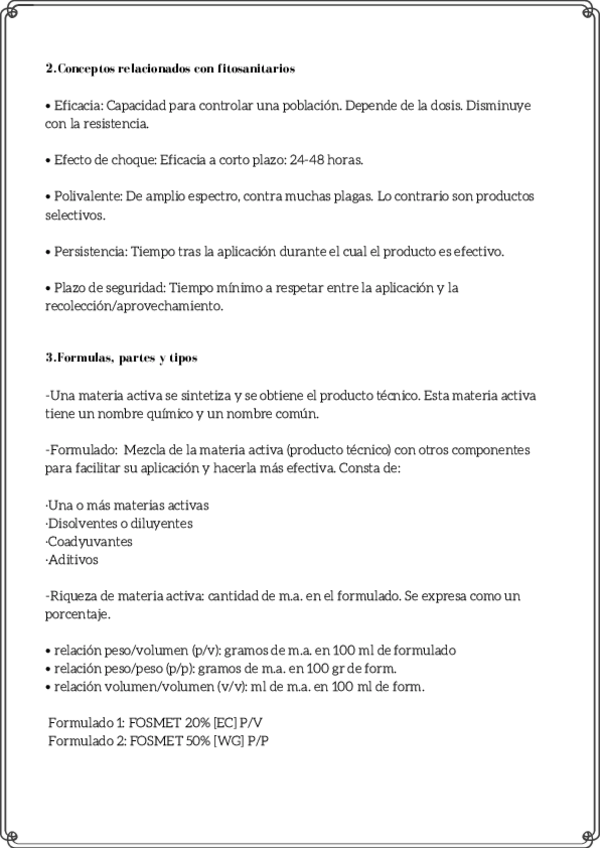 2.Conceptos relacionados con fitosanitarios

• Eficacia: Capacidad para controlar una población. Depende de la dosis. Disminuye con la resistencia.

• Efecto de choque: Eficacia a corto plazo: 24-48 horas.

• Polivalente: De amplio espectro, contra muchas plagas. Lo contrario son productos selectivos.

• Persistencia: Tiempo tras la aplicación durante el cual el producto es efectivo.

• Plazo de seguridad: Tiempo mínimo a respetar entre la aplicación y la recolección/aprovechamiento.

3.Formulas, partes y tipos

-Una materia activa se sintetiza y se obtiene el producto técnico. Esta materia activa tiene un nombre químico y un nombre común.

-Formulado: Mezcla de la materia activa (producto técnico) con otros componentes para facilitar su aplicación y hacerla más efectiva. Consta de:

·Una o más materias activas
·Disolventes o diluyentes
·Coadyuvantes
·Aditivos

-Riqueza de materia activa: cantidad de m.a. en el formulado. Se expresa como un porcentaje.

• relación peso/volumen (p/v): gramos de m.a. en 100 ml de formulado
• relación peso/peso (p/p): gramos de m.a. en 100 gr de form.
• relación volumen/volumen (v/v): ml de m.a. en 100 ml de form.

Formulado 1: FOSMET 20% [EC] P/V
Formulado 2: FOSMET 50% [WG] P/P